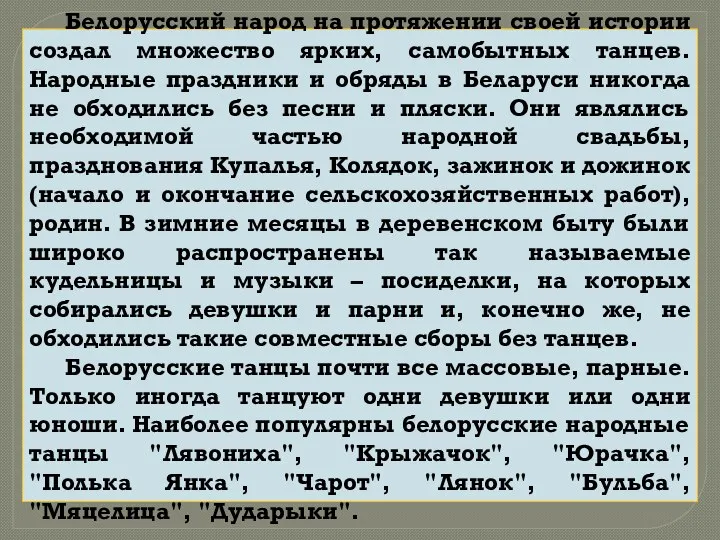 Белорусский народ на протяжении своей истории создал множество ярких, самобытных танцев. Народные праздники и обряды в Беларуси никогда не обходились без песни и пляски. Они являлись необходимой частью народной свадьбы, празднования Купалья, Колядок, зажинок и дожинок (начало и окончание сельскохозяйственных работ), родин. В зимние месяцы в деревенском быту были широко распространены так называемые кудельницы и музыки – посиделки, на которых собирались девушки и парни и, конечно же, не обходились такие совместные сборы без танцев.

Белорусские танцы почти все массовые, парные. Только иногда танцуют одни девушки или одни юноши. Наиболее популярны белорусские народные танцы "Лявониха", "Крыжачок", "Юрачка", "Полька Янка", "Чарот", "Лянок", "Бульба", "Мяцелица", "Дударыки".